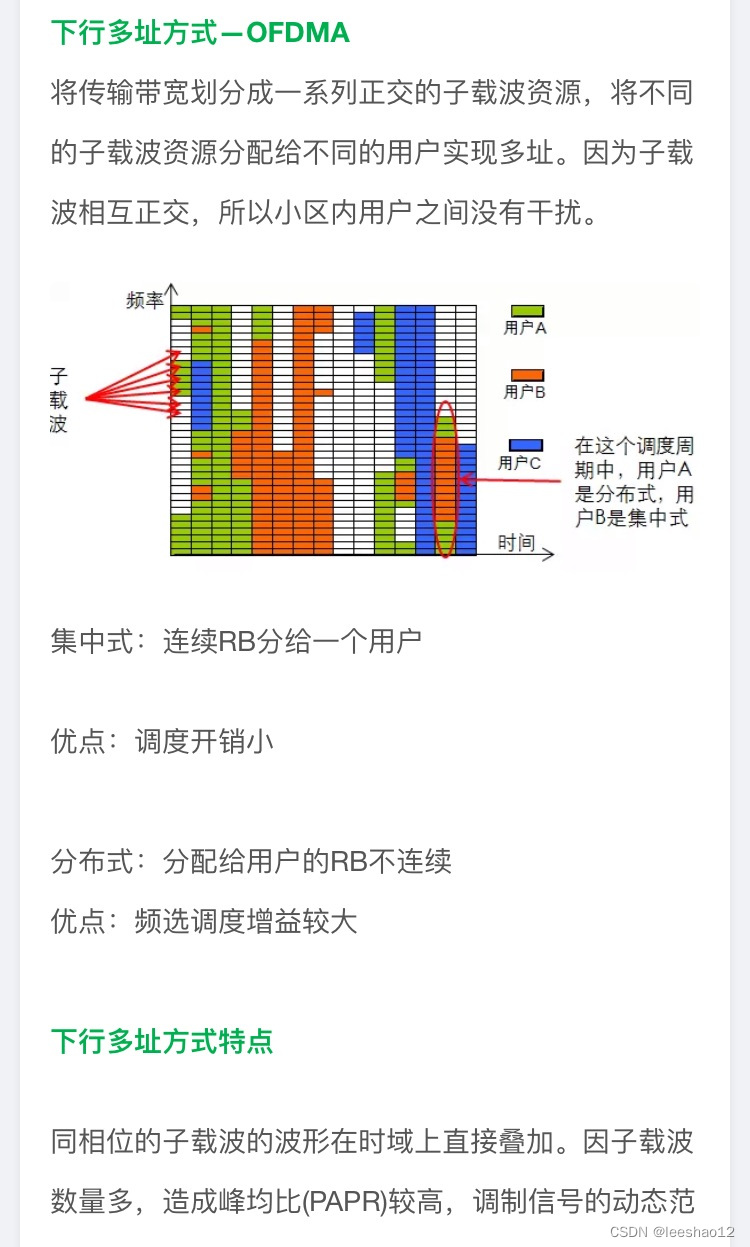 下行多址方式—OFDMA

将传输带宽划分成一系列正交的子载波资源，将不同的子载波资源分配给不同的用户实现多址。因为子载波相互正交，所以小区内用户之间没有干扰。

频率
子载波
用户A
用户B
用户C
在这个调度周期中，用户A是分布式，用户B是集中式
时间

集中式：连续RB分给一个用户

优点：调度开销小

分布式：分配给用户的RB不连续

优点：频选调度增益较大

下行多址方式特点

同相位的子载波的波形在时域上直接叠加。因子载波数量多，造成峰均比(PAPR)较高，调制信号的动态范

CSDN @leeshao12